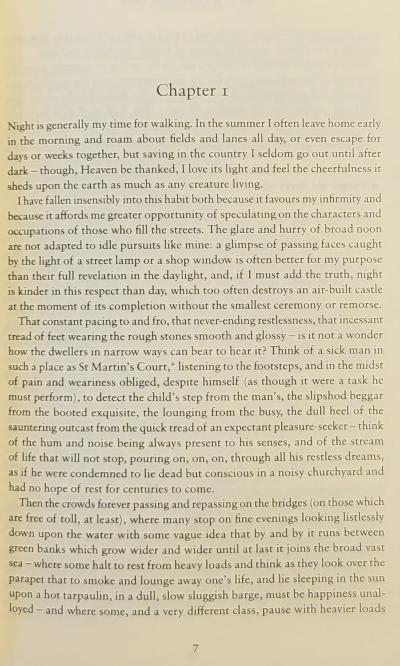 Chapter 1

Night is generally my time for walking. In the summer I often leave home early in the morning and roam about fields and lanes all day, or even escape for days or weeks together, but saving in the country I seldom go out until after dark – though, Heaven be thanked, I love its light and feel the cheerfulness it sheds upon the earth as much as any creature living.

I have fallen insensibly into this habit both because it favours my infirmity and because it affords me greater opportunity of speculating on the characters and occupations of those who fill the streets. The glare and hurry of broad noon are not adapted to idle pursuits like mine: a glimpse of passing faces caught by the light of a street lamp or a shop window is often better for my purpose than their full revelation in the daylight, and, if I must add the truth, night is kinder in this respect than day, which too often destroys an air-built castle at the moment of its completion without the smallest ceremony or remorse.

That constant pacing to and fro, that never-ending restlessness, that incessant tread of feet wearing the rough stones smooth and glossy – is it not a wonder how the dwellers in narrow ways can bear to hear it? Think of a sick man in such a place as St Martin's Court,* listening to the footsteps, and in the midst of pain and weariness obliged, despite himself (as though it were a task he must perform), to detect the child's step from the man's, the slipshod beggar from the booted exquisite, the lounging from the busy, the dull heel of the sauntering outcast from the quick tread of an expectant pleasure-seeker – think of the hum and noise being always present to his senses, and of the stream of life that will not stop, pouring on, on, on, through all his restless dreams, as if he were condemned to lie dead but conscious in a noisy churchyard and had no hope of rest for centuries to come.

Then the crowds forever passing and repassing on the bridges (on those which are free of toll, at least), where many stop on fine evenings looking listlessly down upon the water with some vague idea that by and by it runs between green banks which grow wider and wider until at last it joins the broad vast sea – where some halt to rest from heavy loads and think as they look over the parapet that to smoke and lounge away one's life, and lie sleeping in the sun upon a hot tarpaulin, in a dull, slow sluggish barge, must be happiness unalloyed – and where some, and a very different class, pause with heavier loads

7